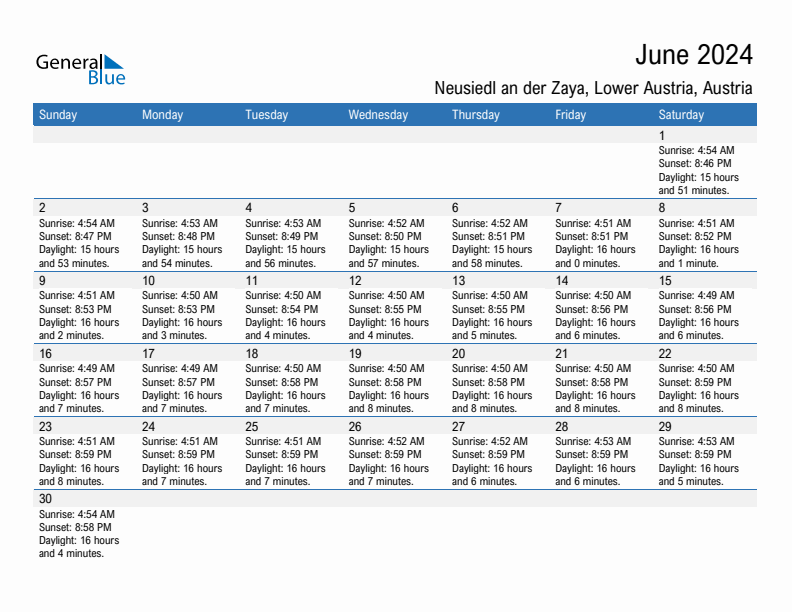 General Blue

June 2024

Neusiedl an der Zaya, Lower Austria, Austria

| Sunday | Monday | Tuesday | Wednesday | Thursday | Friday | Saturday |
|---|---|---|---|---|---|---|
| | | | | | | 1 Sunrise: 4:54 AM Sunset: 8:46 PM Daylight: 15 hours and 51 minutes. |
| 2 Sunrise: 4:54 AM Sunset: 8:47 PM Daylight: 15 hours and 53 minutes. | 3 Sunrise: 4:53 AM Sunset: 8:48 PM Daylight: 15 hours and 54 minutes. | 4 Sunrise: 4:53 AM Sunset: 8:49 PM Daylight: 15 hours and 56 minutes. | 5 Sunrise: 4:52 AM Sunset: 8:50 PM Daylight: 15 hours and 57 minutes. | 6 Sunrise: 4:52 AM Sunset: 8:51 PM Daylight: 15 hours and 58 minutes. | 7 Sunrise: 4:51 AM Sunset: 8:51 PM Daylight: 16 hours and 0 minutes. | 8 Sunrise: 4:51 AM Sunset: 8:52 PM Daylight: 16 hours and 1 minute. |
| 9 Sunrise: 4:51 AM Sunset: 8:53 PM Daylight: 16 hours and 2 minutes. | 10 Sunrise: 4:50 AM Sunset: 8:53 PM Daylight: 16 hours and 3 minutes. | 11 Sunrise: 4:50 AM Sunset: 8:54 PM Daylight: 16 hours and 4 minutes. | 12 Sunrise: 4:50 AM Sunset: 8:55 PM Daylight: 16 hours and 4 minutes. | 13 Sunrise: 4:50 AM Sunset: 8:55 PM Daylight: 16 hours and 5 minutes. | 14 Sunrise: 4:50 AM Sunset: 8:56 PM Daylight: 16 hours and 6 minutes. | 15 Sunrise: 4:49 AM Sunset: 8:56 PM Daylight: 16 hours and 6 minutes. |
| 16 Sunrise: 4:49 AM Sunset: 8:57 PM Daylight: 16 hours and 7 minutes. | 17 Sunrise: 4:49 AM Sunset: 8:57 PM Daylight: 16 hours and 7 minutes. | 18 Sunrise: 4:50 AM Sunset: 8:58 PM Daylight: 16 hours and 7 minutes. | 19 Sunrise: 4:50 AM Sunset: 8:58 PM Daylight: 16 hours and 8 minutes. | 20 Sunrise: 4:50 AM Sunset: 8:58 PM Daylight: 16 hours and 8 minutes. | 21 Sunrise: 4:50 AM Sunset: 8:58 PM Daylight: 16 hours and 8 minutes. | 22 Sunrise: 4:50 AM Sunset: 8:59 PM Daylight: 16 hours and 8 minutes. |
| 23 Sunrise: 4:51 AM Sunset: 8:59 PM Daylight: 16 hours and 8 minutes. | 24 Sunrise: 4:51 AM Sunset: 8:59 PM Daylight: 16 hours and 7 minutes. | 25 Sunrise: 4:51 AM Sunset: 8:59 PM Daylight: 16 hours and 7 minutes. | 26 Sunrise: 4:52 AM Sunset: 8:59 PM Daylight: 16 hours and 7 minutes. | 27 Sunrise: 4:52 AM Sunset: 8:59 PM Daylight: 16 hours and 6 minutes. | 28 Sunrise: 4:53 AM Sunset: 8:59 PM Daylight: 16 hours and 6 minutes. | 29 Sunrise: 4:53 AM Sunset: 8:59 PM Daylight: 16 hours and 5 minutes. |
| 30 Sunrise: 4:54 AM Sunset: 8:58 PM Daylight: 16 hours and 4 minutes. | | | | | | |